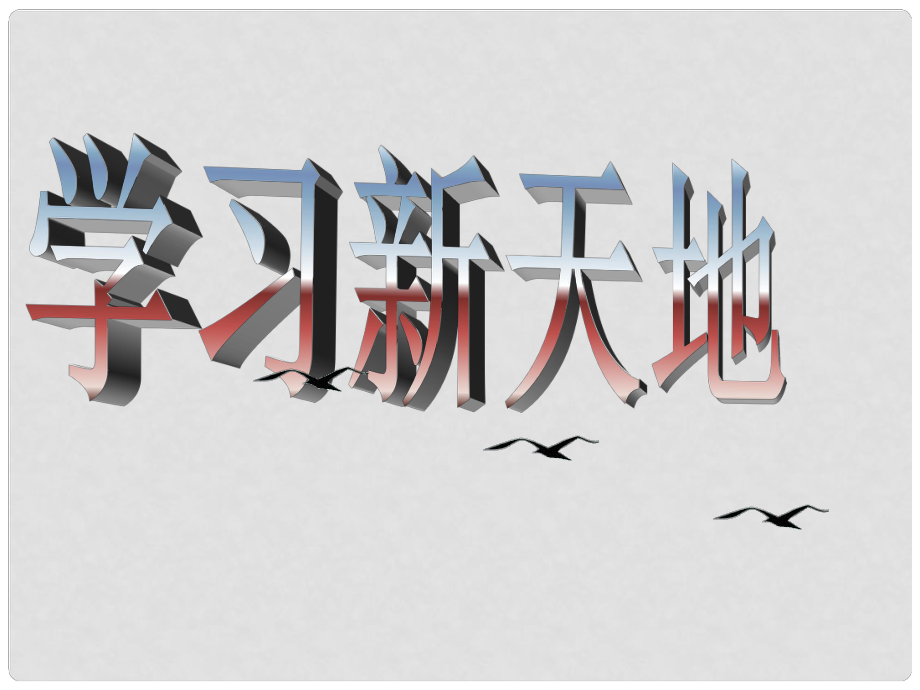 学习新天地